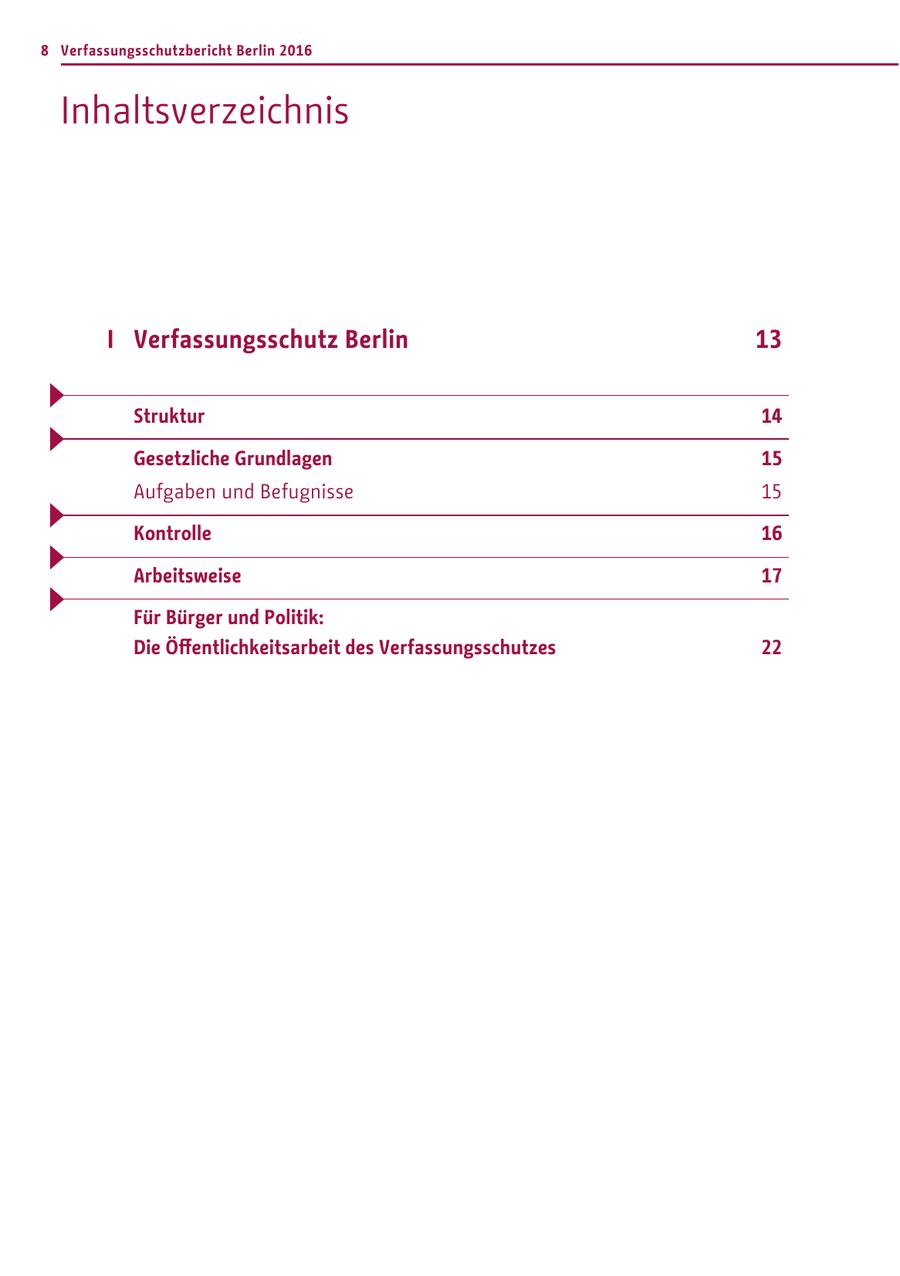 8 Verfassungsschutzbericht Berlin 2016

Inhaltsverzeichnis

I Verfassungsschutz Berlin 13

Struktur 14

Gesetzliche Grundlagen 15

Aufgaben und Befugnisse 15

Kontrolle 16

Arbeitsweise 17

Für Bürger und Politik:
Die Öffentlichkeitsarbeit des Verfassungsschutzes 22